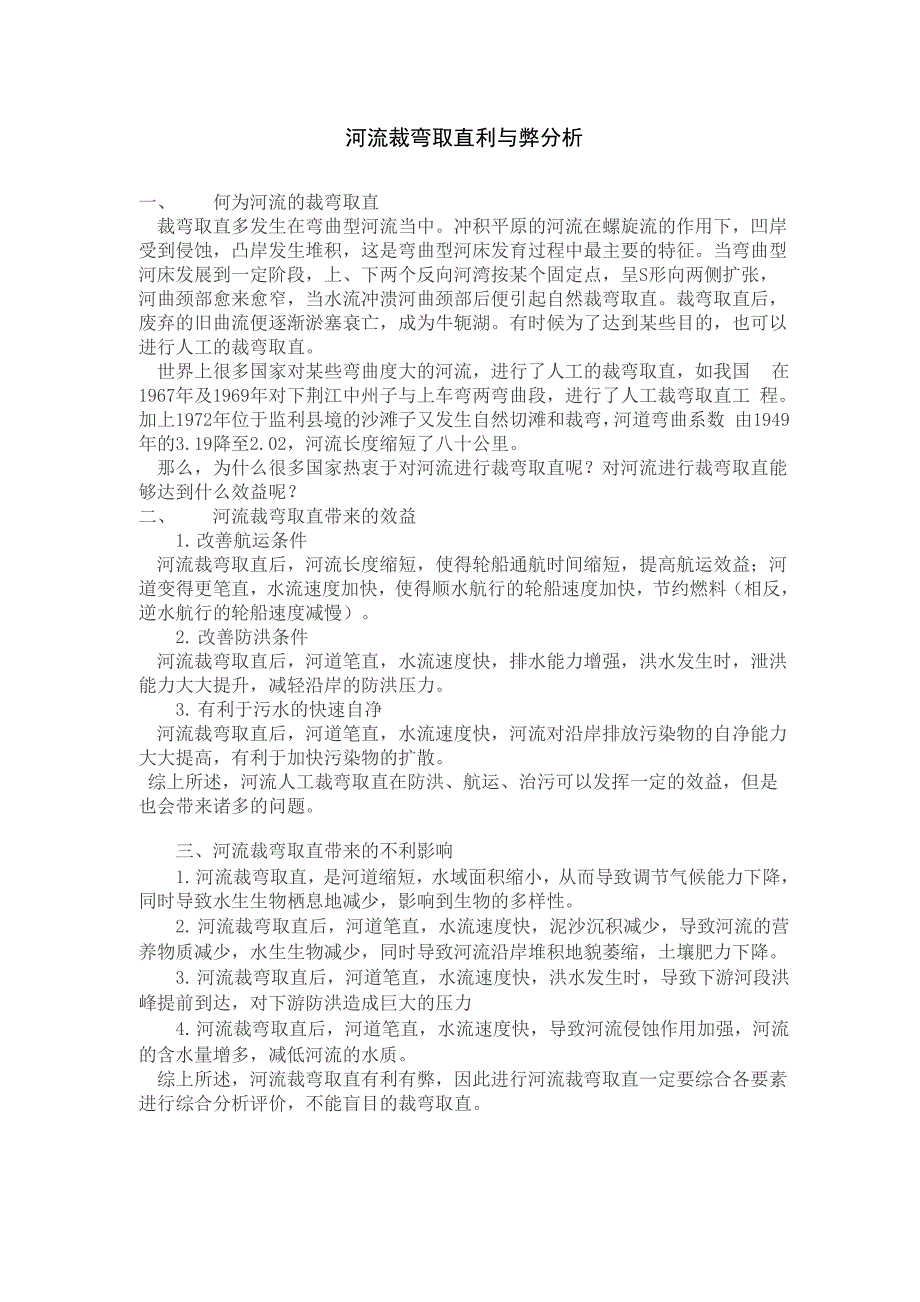 河流裁弯取直利与弊分析

一、　何为河流的裁弯取直
裁弯取直多发生在弯曲型河流当中。冲积平原的河流在螺旋流的作用下，凹岸受到侵蚀，凸岸发生堆积，这是弯曲型河床发育过程中最主要的特征。当弯曲型河床发展到一定阶段，上、下两个反向河湾按某个固定点，呈S形向两侧扩张，河曲颈部愈来愈窄，当水流冲溃河曲颈部后便引起自然裁弯取直。裁弯取直后，废弃的旧曲流便逐渐淤塞衰亡，成为牛轭湖。有时候为了达到某些目的，也可以进行人工的裁弯取直。

世界上很多国家对某些弯曲度大的河流，进行了人工的裁弯取直，如我国　在1967年及1969年对下荆江中州子与上车弯两弯曲段，进行了人工裁弯取直工 程。加上1972年位于监利县境的沙滩子又发生自然切滩和裁弯，河道弯曲系数 由1949年的3.19降至2.02，河流长度缩短了八十公里。

那么，为什么很多国家热衷于对河流进行裁弯取直呢？对河流进行裁弯取直能够达到什么效益呢？

二、　河流裁弯取直带来的效益
1.改善航运条件
河流裁弯取直后，河流长度缩短，使得轮船通航时间缩短，提高航运效益；河道变得更笔直，水流速度加快，使得顺水航行的轮船速度加快，节约燃料（相反，逆水航行的轮船速度减慢）。

2.改善防洪条件
河流裁弯取直后，河道笔直，水流速度快，排水能力增强，洪水发生时，泄洪能力大大提升，减轻沿岸的防洪压力。

3.有利于污水的快速自净
河流裁弯取直后，河道笔直，水流速度快，河流对沿岸排放污染物的自净能力大大提高，有利于加快污染物的扩散。

综上所述，河流人工裁弯取直在防洪、航运、治污可以发挥一定的效益，但是也会带来诸多的问题。

三、河流裁弯取直带来的不利影响
1.河流裁弯取直，是河道缩短，水域面积缩小，从而导致调节气候能力下降，同时导致水生生物栖息地减少，影响到生物的多样性。

2.河流裁弯取直后，河道笔直，水流速度快，泥沙沉积减少，导致河流的营养物质减少，水生生物减少，同时导致河流沿岸堆积地貌萎缩，土壤肥力下降。

3.河流裁弯取直后，河道笔直，水流速度快，洪水发生时，导致下游河段洪峰提前到达，对下游防洪造成巨大的压力

4.河流裁弯取直后，河道笔直，水流速度快，导致河流侵蚀作用加强，河流的含水量增多，减低河流的水质。

综上所述，河流裁弯取直有利有弊，因此进行河流裁弯取直一定要综合各要素进行综合分析评价，不能盲目的裁弯取直。